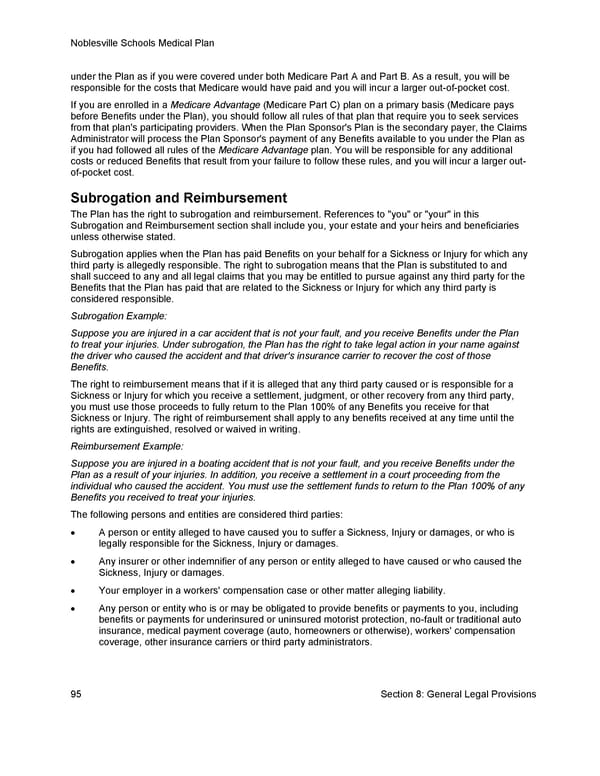 Noblesville Schools Medical Plan

under the Plan as if you were covered under both Medicare Part A and Part B. As a result, you will be responsible for the costs that Medicare would have paid and you will incur a larger out-of-pocket cost.

If you are enrolled in a Medicare Advantage (Medicare Part C) plan on a primary basis (Medicare pays before Benefits under the Plan), you should follow all rules of that plan that require you to seek services from that plan's participating providers. When the Plan Sponsor's Plan is the secondary payer, the Claims Administrator will process the Plan Sponsor's payment of any Benefits available to you under the Plan as if you had followed all rules of the Medicare Advantage plan. You will be responsible for any additional costs or reduced Benefits that result from your failure to follow these rules, and you will incur a larger out-of-pocket cost.

Subrogation and Reimbursement

The Plan has the right to subrogation and reimbursement. References to "you" or "your" in this Subrogation and Reimbursement section shall include you, your estate and your heirs and beneficiaries unless otherwise stated.

Subrogation applies when the Plan has paid Benefits on your behalf for a Sickness or Injury for which any third party is allegedly responsible. The right to subrogation means that the Plan is substituted to and shall succeed to any and all legal claims that you may be entitled to pursue against any third party for the Benefits that the Plan has paid that are related to the Sickness or Injury for which any third party is considered responsible.

Subrogation Example:

Suppose you are injured in a car accident that is not your fault, and you receive Benefits under the Plan to treat your injuries. Under subrogation, the Plan has the right to take legal action in your name against the driver who caused the accident and that driver's insurance carrier to recover the cost of those Benefits.

The right to reimbursement means that if it is alleged that any third party caused or is responsible for a Sickness or Injury for which you receive a settlement, judgment, or other recovery from any third party, you must use those proceeds to fully return to the Plan 100% of any Benefits you receive for that Sickness or Injury. The right of reimbursement shall apply to any benefits received at any time until the rights are extinguished, resolved or waived in writing.

Reimbursement Example:

Suppose you are injured in a boating accident that is not your fault, and you receive Benefits under the Plan as a result of your injuries. In addition, you receive a settlement in a court proceeding from the individual who caused the accident. You must use the settlement funds to return to the Plan 100% of any Benefits you received to treat your injuries.

The following persons and entities are considered third parties:

• A person or entity alleged to have caused you to suffer a Sickness, Injury or damages, or who is legally responsible for the Sickness, Injury or damages.

• Any insurer or other indemnifier of any person or entity alleged to have caused or who caused the Sickness, Injury or damages.

• Your employer in a workers' compensation case or other matter alleging liability.

• Any person or entity who is or may be obligated to provide benefits or payments to you, including benefits or payments for underinsured or uninsured motorist protection, no-fault or traditional auto insurance, medical payment coverage (auto, homeowners or otherwise), workers' compensation coverage, other insurance carriers or third party administrators.

95 Section 8: General Legal Provisions